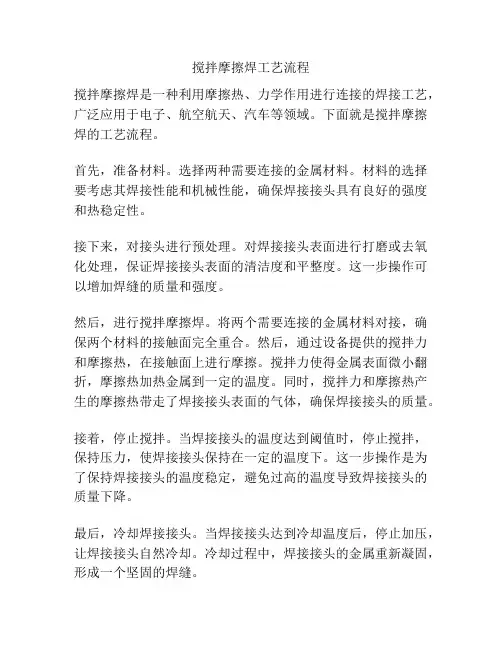 搅拌摩擦焊工艺流程

搅拌摩擦焊是一种利用摩擦热、力学作用进行连接的焊接工艺，广泛应用于电子、航空航天、汽车等领域。下面就是搅拌摩擦焊的工艺流程。

首先，准备材料。选择两种需要连接的金属材料。材料的选择要考虑其焊接性能和机械性能，确保焊接接头具有良好的强度和热稳定性。

接下来，对接头进行预处理。对焊接接头表面进行打磨或去氧化处理，保证焊接接头表面的清洁度和平整度。这一步操作可以增加焊缝的质量和强度。

然后，进行搅拌摩擦焊。将两个需要连接的金属材料对接，确保两个材料的接触面完全重合。然后，通过设备提供的搅拌力和摩擦热，在接触面上进行摩擦。搅拌力使得金属表面微小翻折，摩擦热加热金属到一定的温度。同时，搅拌力和摩擦热产生的摩擦热带走了焊接接头表面的气体，确保焊接接头的质量。

接着，停止搅拌。当焊接接头的温度达到阈值时，停止搅拌，保持压力，使焊接接头保持在一定的温度下。这一步操作是为了保持焊接接头的温度稳定，避免过高的温度导致焊接接头的质量下降。

最后，冷却焊接接头。当焊接接头达到冷却温度后，停止加压，让焊接接头自然冷却。冷却过程中，焊接接头的金属重新凝固，形成一个坚固的焊缝。